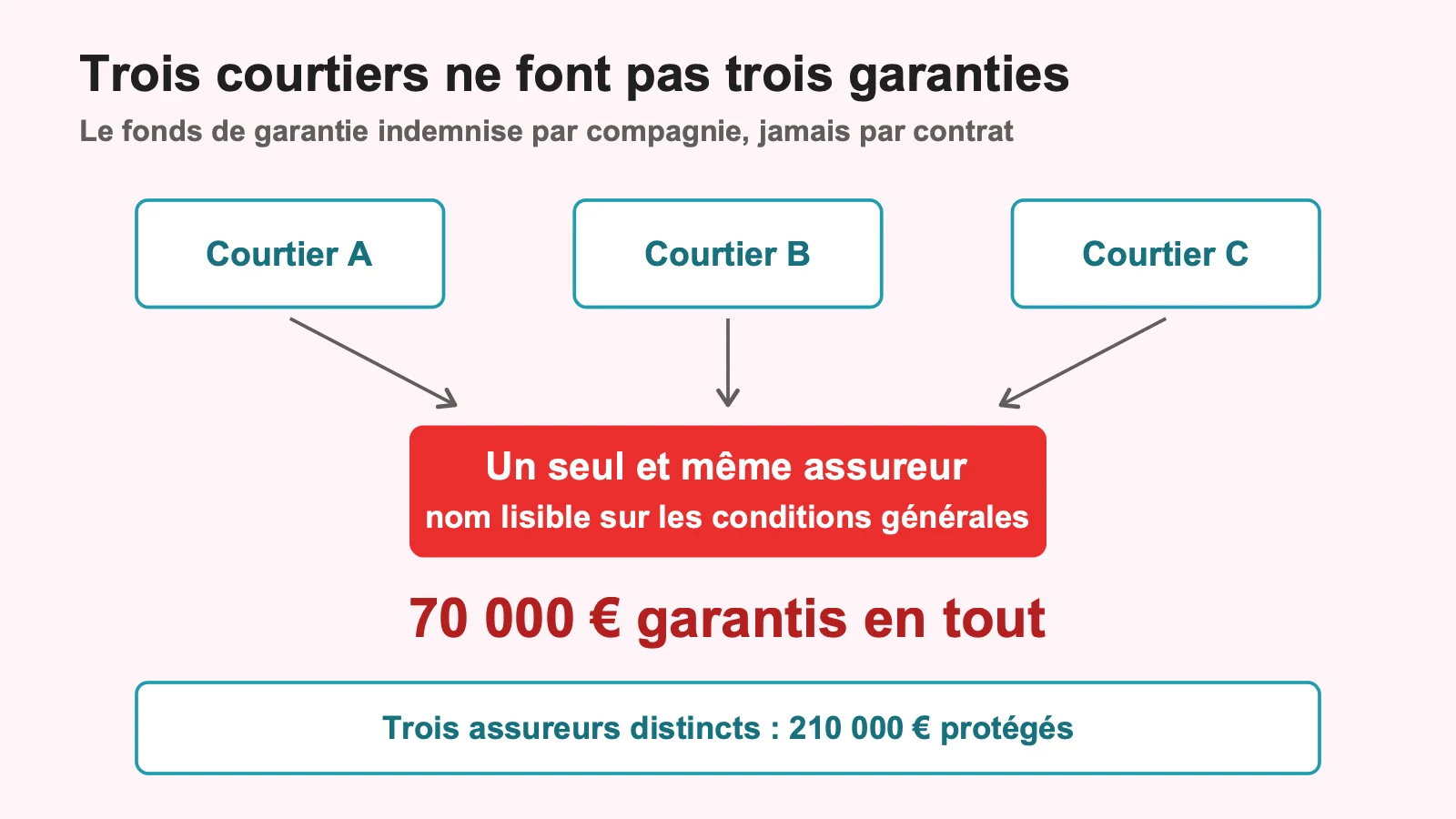 Trois courtiers ne font pas trois garanties
Le fonds de garantie indemnise par compagnie, jamais par contrat

Courtier A

Courtier B

Courtier C

Un seul et même assureur
nom lisible sur les conditions générales

70 000 € garantis en tout

Trois assureurs distincts : 210 000 € protégés